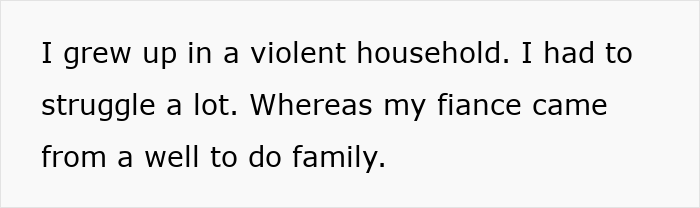 I grew up in a violent household. I had to struggle a lot. Whereas my fiance came from a well to do family.